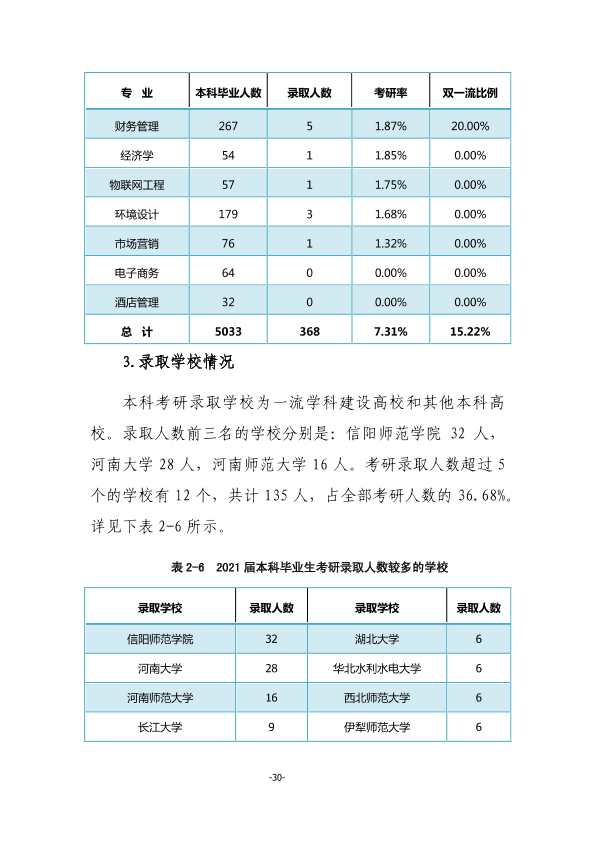 | 专 业 | 本科毕业人数 | 录取人数 | 考研率 | 双一流比例 |
|---|---|---|---|---|
| 财务管理 | 267 | 5 | 1.87% | 20.00% |
| 经济学 | 54 | 1 | 1.85% | 0.00% |
| 物联网工程 | 57 | 1 | 1.75% | 0.00% |
| 环境设计 | 179 | 3 | 1.68% | 0.00% |
| 市场营销 | 76 | 1 | 1.32% | 0.00% |
| 电子商务 | 64 | 0 | 0.00% | 0.00% |
| 酒店管理 | 32 | 0 | 0.00% | 0.00% |
| 总 计 | 5033 | 368 | 7.31% | 15.22% |

3.录取学校情况

本科考研录取学校为一流学科建设高校和其他本科高校。录取人数前三名的学校分别是：信阳师范学院32人，河南大学28人，河南师范大学16人。考研录取人数超过5个的学校有12个，共计135人，占全部考研人数的36.68%。详见下表2-6所示。

表2-6 2021届本科毕业生考研录取人数较多的学校

| 录取学校 | 录取人数 | 录取学校 | 录取人数 |
|---|---|---|---|
| 信阳师范学院 | 32 | 湖北大学 | 6 |
| 河南大学 | 28 | 华北水利水电大学 | 6 |
| 河南师范大学 | 16 | 西北师范大学 | 6 |
| 长江大学 | 9 | 伊犁师范大学 | 6 |

-30-